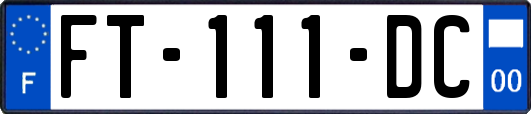 F

FT-111-DC

00